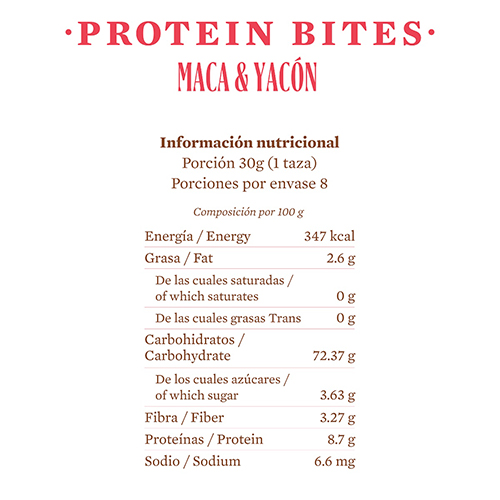 ·PROTEIN BITES·
MACA & YACÓN

Información nutricional
Porción 30g (1 taza)
Porciones por envase 8

Composición por 100 g

| Energía / Energy | 347 kcal |
|---|---|
| Grasa / Fat | 2.6 g |
| De las cuales saturadas / of which saturates | 0 g |
| De las cuales grasas Trans | 0 g |
| Carbohidratos / Carbohydrate | 72.37 g |
| De los cuales azúcares / of which sugar | 3.63 g |
| Fibra / Fiber | 3.27 g |
| Proteínas / Protein | 8.7 g |
| Sodio / Sodium | 6.6 mg |